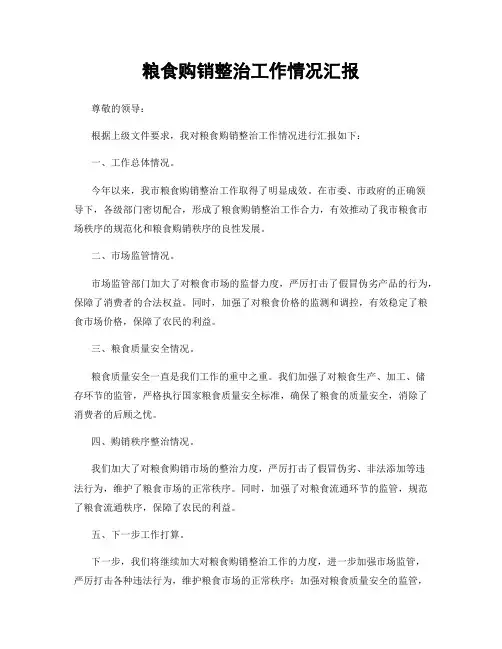 粮食购销整治工作情况汇报

尊敬的领导：

根据上级文件要求，我对粮食购销整治工作情况进行汇报如下：

一、工作总体情况。

今年以来，我市粮食购销整治工作取得了明显成效。在市委、市政府的正确领导下，各级部门密切配合，形成了粮食购销整治工作合力，有效推动了我市粮食市场秩序的规范化和粮食购销秩序的良性发展。

二、市场监管情况。

市场监管部门加大了对粮食市场的监督力度，严厉打击了假冒伪劣产品的行为，保障了消费者的合法权益。同时，加强了对粮食价格的监测和调控，有效稳定了粮食市场价格，保障了农民的利益。

三、粮食质量安全情况。

粮食质量安全一直是我们工作的重中之重。我们加强了对粮食生产、加工、储存环节的监管，严格执行国家粮食质量安全标准，确保了粮食的质量安全，消除了消费者的后顾之忧。

四、购销秩序整治情况。

我们加大了对粮食购销市场的整治力度，严厉打击了假冒伪劣、非法添加等违法行为，维护了粮食市场的正常秩序。同时，加强了对粮食流通环节的监管，规范了粮食流通秩序，保障了农民的利益。

五、下一步工作打算。

下一步，我们将继续加大对粮食购销整治工作的力度，进一步加强市场监管，严厉打击各种违法行为，维护粮食市场的正常秩序；加强对粮食质量安全的监管，